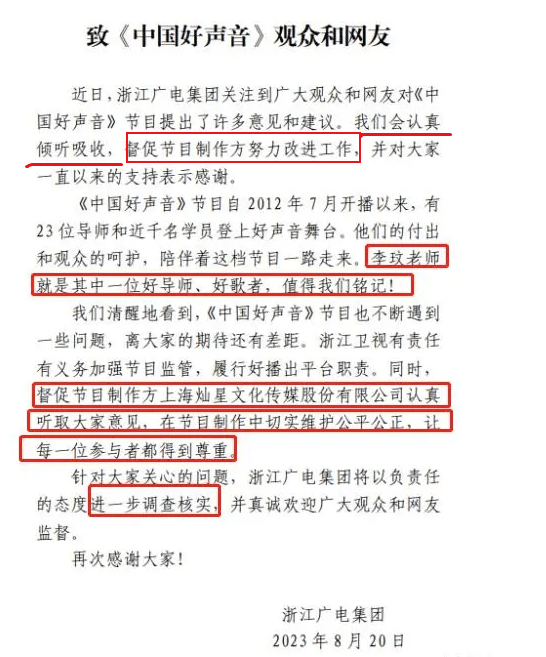 致《中国好声音》观众和网友

近日，浙江广电集团关注到广大观众和网友对《中国好声音》节目提出了许多意见和建议。我们会认真倾听吸收，督促节目制作方努力改进工作，并对大家一直以来的支持表示感谢。

《中国好声音》节目自 2012 年 7 月开播以来，有 23 位导师和近千名学员登上好声音舞台。他们的付出和观众的呵护，陪伴着这档节目一路走来。李玟老师就是其中一位好导师、好歌者，值得我们铭记！

我们清醒地看到，《中国好声音》节目也不断遇到一些问题，离大家的期待还有差距。浙江卫视有责任有义务加强节目监管，履行好播出平台职责。同时，督促节目制作方上海灿星文化传媒股份有限公司认真听取大家意见，在节目制作中切实维护公平公正，让每一位参与者都得到尊重。

针对大家关心的问题，浙江广电集团将以负责任的态度进一步调查核实，并真诚欢迎广大观众和网友监督。

再次感谢大家！

浙江广电集团
2023 年 8 月 20 日